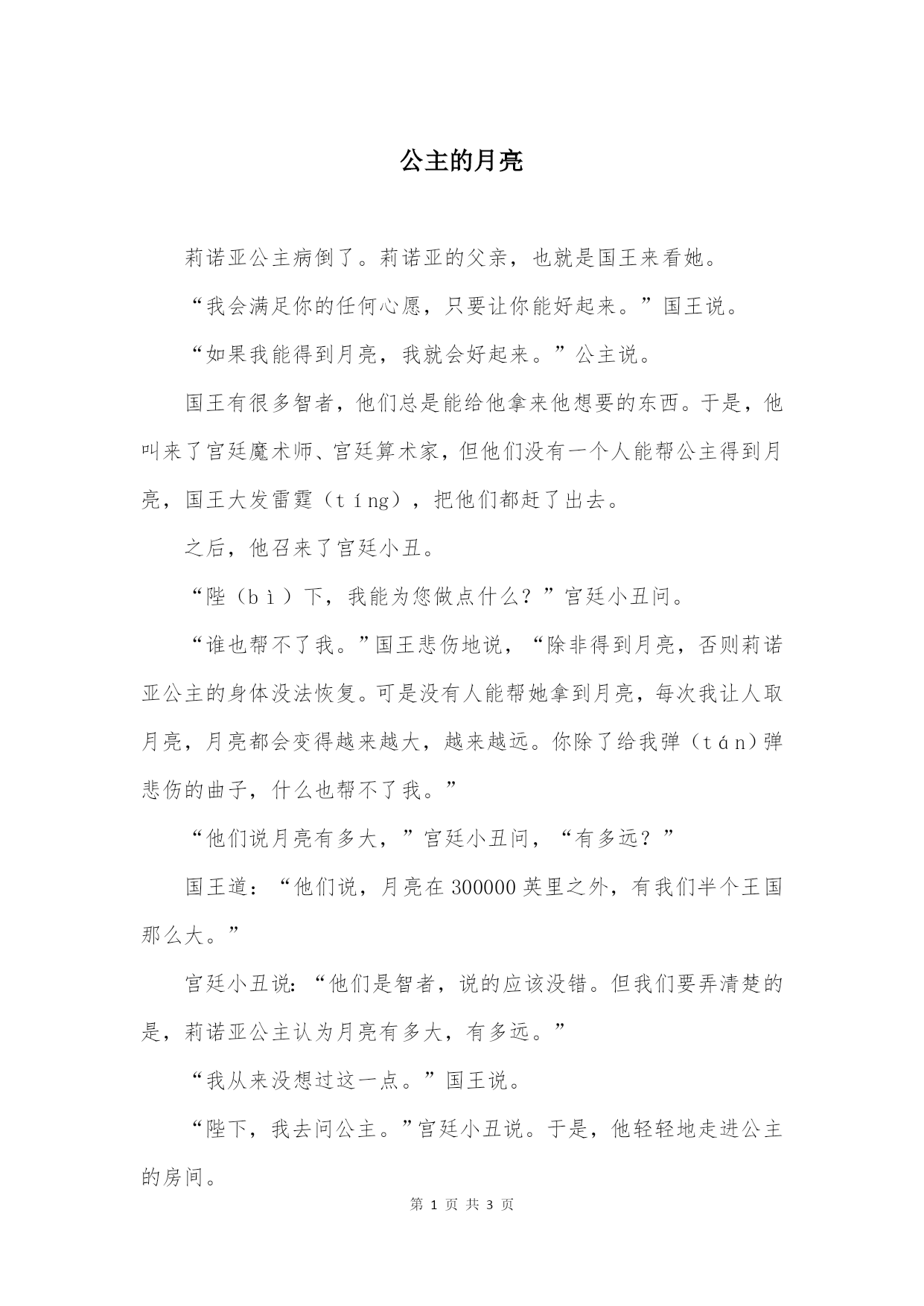 公主的月亮

莉诺亚公主病倒了。莉诺亚的父亲，也就是国王来看她。

“我会满足你的任何心愿，只要让你能好起来。”国王说。

“如果我能得到月亮，我就会好起来。”公主说。

国王有很多智者，他们总是能给他拿来他想要的东西。于是，他叫来了宫廷魔术师、宫廷算术家，但他们没有一个人能帮公主得到月亮，国王大发雷霆（tíng），把他们都赶了出去。

之后，他召来了宫廷小丑。

“陛（bì）下，我能为您做点什么？”宫廷小丑问。

“谁也帮不了我。”国王悲伤地说，“除非得到月亮，否则莉诺亚公主的身体没法恢复。可是没有人能帮她拿到月亮，每次我让人取月亮，月亮都会变得越来越大，越来越远。你除了给我弹（tán）弹悲伤的曲子，什么也帮不了我。”

“他们说月亮有多大，”宫廷小丑问，“有多远？”

国王道：“他们说，月亮在300000英里之外，有我们半个王国那么大。”

宫廷小丑说：“他们是智者，说的应该没错。但我们要弄清楚的是，莉诺亚公主认为月亮有多大，有多远。”

“我从来没想过这一点。”国王说。

“陛下，我去问公主。”宫廷小丑说。于是，他轻轻地走进公主的房间。

第 1 页 共 3 页